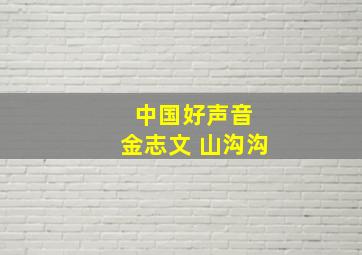 中国好声音
金志文 山沟沟